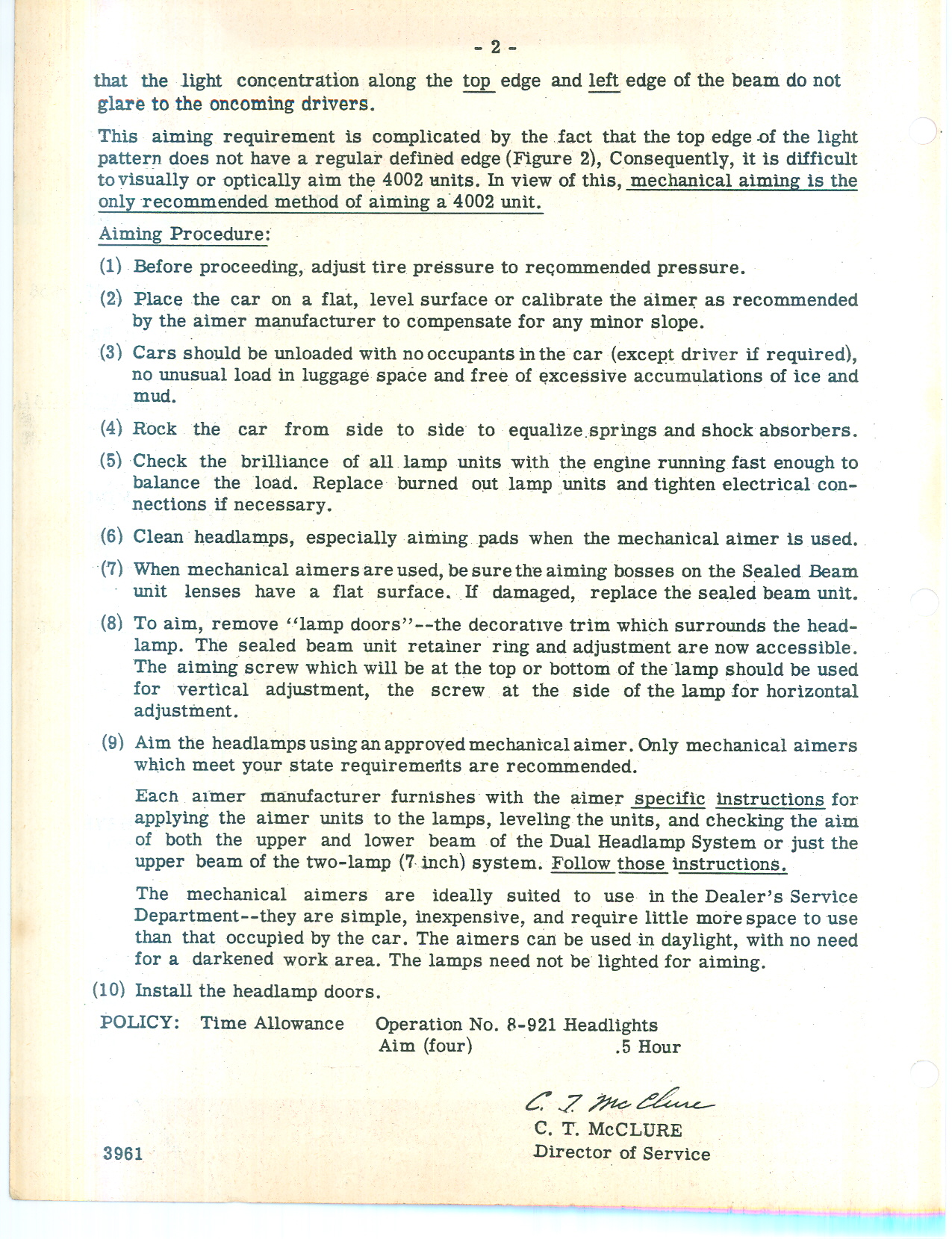 - 2 -

that the light concentration along the top edge and left edge of the beam do not glare to the oncoming drivers.

This aiming requirement is complicated by the fact that the top edge of the light pattern does not have a regular defined edge (Figure 2), Consequently, it is difficult to visually or optically aim the 4002 units. In view of this, mechanical aiming is the only recommended method of aiming a 4002 unit.

Aiming Procedure:

(1) Before proceeding, adjust tire pressure to recommended pressure.

(2) Place the car on a flat, level surface or calibrate the aimer as recommended by the aimer manufacturer to compensate for any minor slope.

(3) Cars should be unloaded with no occupants in the car (except driver if required), no unusual load in luggage space and free of excessive accumulations of ice and mud.

(4) Rock the car from side to side to equalize springs and shock absorbers.

(5) Check the brilliance of all lamp units with the engine running fast enough to balance the load. Replace burned out lamp units and tighten electrical connections if necessary.

(6) Clean headlamps, especially aiming pads when the mechanical aimer is used.

(7) When mechanical aimers are used, be sure the aiming bosses on the Sealed Beam unit lenses have a flat surface. If damaged, replace the sealed beam unit.

(8) To aim, remove "lamp doors"--the decorative trim which surrounds the headlamp. The sealed beam unit retainer ring and adjustment are now accessible. The aiming screw which will be at the top or bottom of the lamp should be used for vertical adjustment, the screw at the side of the lamp for horizontal adjustment.

(9) Aim the headlamps using an approved mechanical aimer. Only mechanical aimers which meet your state requirements are recommended.

Each aimer manufacturer furnishes with the aimer specific instructions for applying the aimer units to the lamps, leveling the units, and checking the aim of both the upper and lower beam of the Dual Headlamp System or just the upper beam of the two-lamp (7 inch) system. Follow those instructions.

The mechanical aimers are ideally suited to use in the Dealer's Service Department--they are simple, inexpensive, and require little more space to use than that occupied by the car. The aimers can be used in daylight, with no need for a darkened work area. The lamps need not be lighted for aiming.

(10) Install the headlamp doors.

POLICY: Time Allowance Operation No. 8-921 Headlights Aim (four) .5 Hour

C. T. McClure
C. T. McCLURE
Director of Service

3961